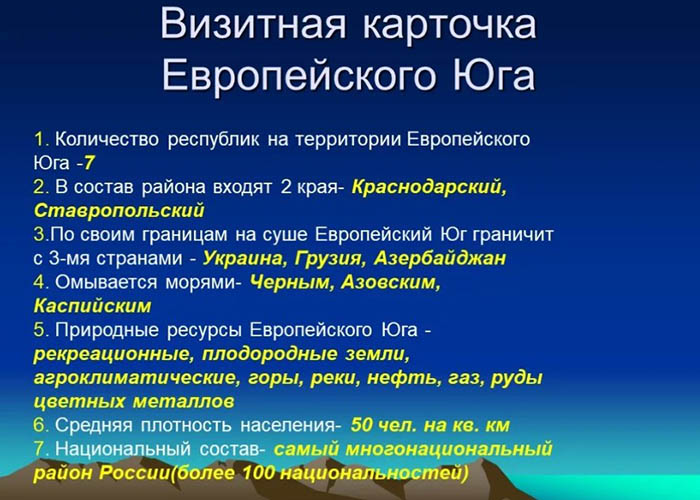 Визитная карточка Европейского Юга

1. Количество республик на территории Европейского Юга -7
2. В состав района входят 2 края- Краснодарский, Ставропольский
3.По своим границам на суше Европейский Юг граничит с 3-мя странами - Украина, Грузия, Азербайджан
4. Омывается морями- Черным, Азовским, Каспийским
5. Природные ресурсы Европейского Юга - рекреационные, плодородные земли, агроклиматические, горы, реки, нефть, газ, руды цветных металлов
6. Средняя плотность населения- 50 чел. на кв. км
7. Национальный состав- самый многонациональный район России(более 100 национальностей)